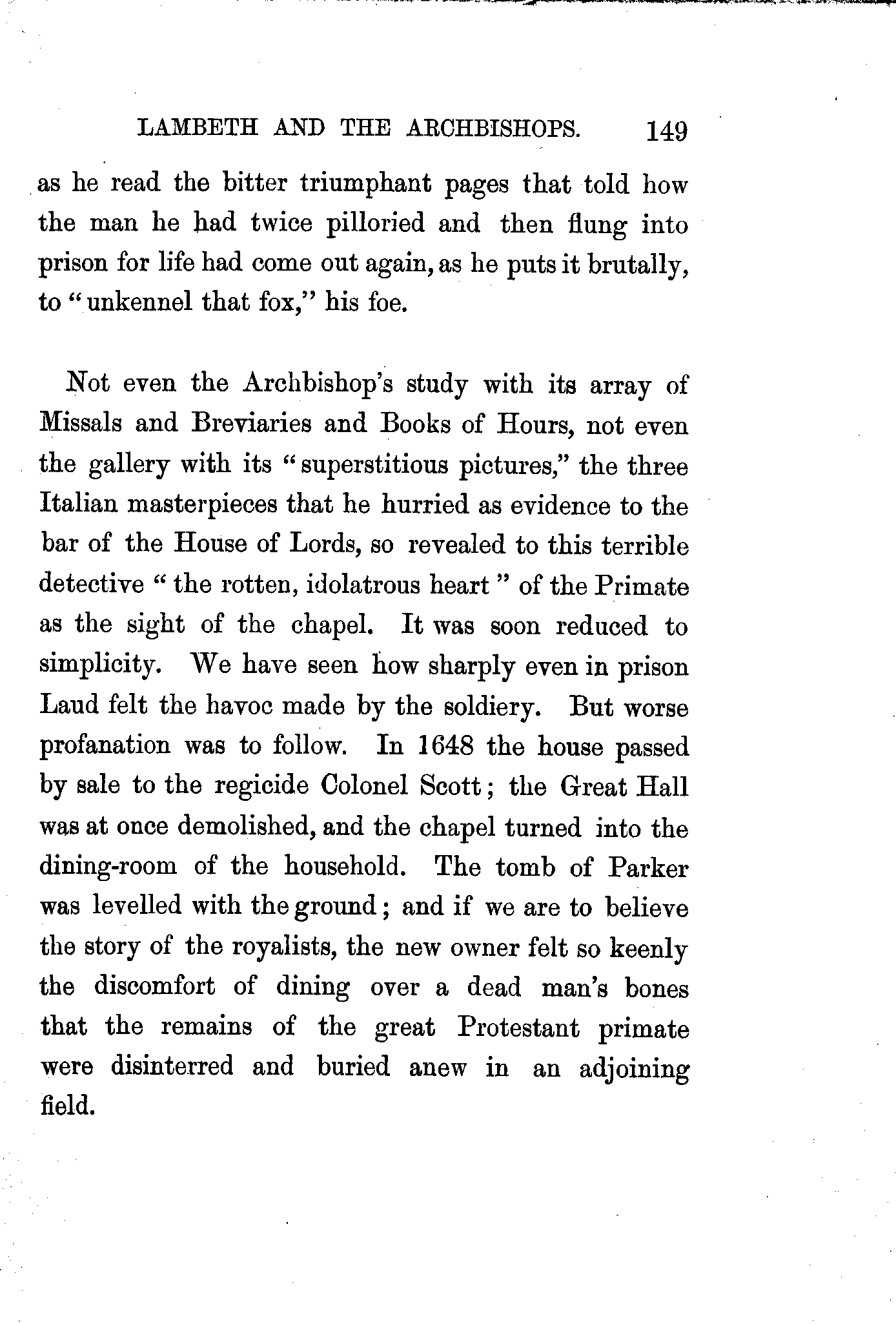 LAMBETH AND THE ARCHBISHOPS. 149

as he read the bitter triumphant pages that told how the man he had twice pilloried and then flung into prison for life had come out again, as he puts it brutally, to "unkennel that fox," his foe.

Not even the Archbishop's study with its array of Missals and Breviaries and Books of Hours, not even the gallery with its "superstitious pictures," the three Italian masterpieces that he hurried as evidence to the bar of the House of Lords, so revealed to this terrible detective "the rotten, idolatrous heart" of the Primate as the sight of the chapel. It was soon reduced to simplicity. We have seen how sharply even in prison Laud felt the havoc made by the soldiery. But worse profanation was to follow. In 1648 the house passed by sale to the regicide Colonel Scott; the Great Hall was at once demolished, and the chapel turned into the dining-room of the household. The tomb of Parker was levelled with the ground; and if we are to believe the story of the royalists, the new owner felt so keenly the discomfort of dining over a dead man's bones that the remains of the great Protestant primate were disinterred and buried anew in an adjoining field.